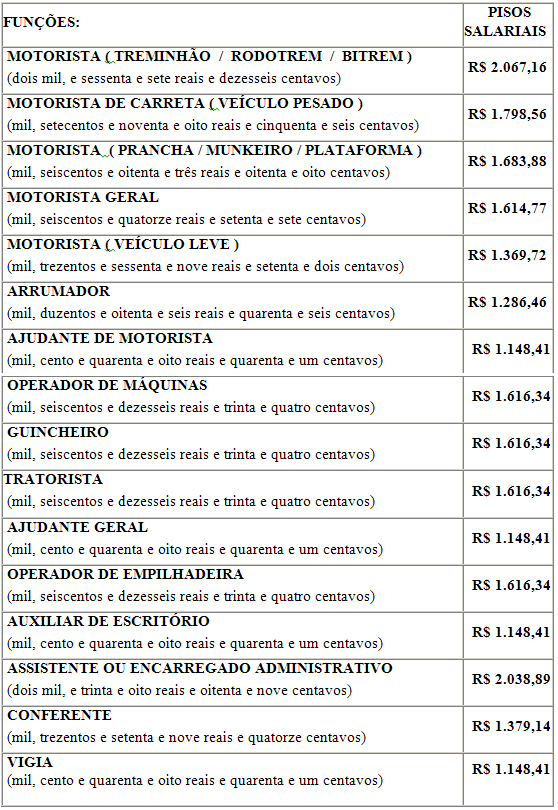 | FUNÇÕES: | PISOS SALARIAIS |
|---|---|
| MOTORISTA ( TREMINHÃO / RODOTREM / BITREM ) (dois mil, e sessenta e sete reais e dezesseis centavos) | R$ 2.067,16 |
| MOTORISTA DE CARRETA ( VEÍCULO PESADO ) (mil, setecentos e noventa e oito reais e cinquenta e seis centavos) | R$ 1.798,56 |
| MOTORISTA ( PRANCHA / MUNKEIRO / PLATAFORMA ) (mil, seiscentos e oitenta e três reais e oitenta e oito centavos) | R$ 1.683,88 |
| MOTORISTA GERAL (mil, seiscentos e quatorze reais e setenta e sete centavos) | R$ 1.614,77 |
| MOTORISTA ( VEÍCULO LEVE ) (mil, trezentos e sessenta e nove reais e setenta e dois centavos) | R$ 1.369,72 |
| ARRUMADOR (mil, duzentos e oitenta e seis reais e quarenta e seis centavos) | R$ 1.286,46 |
| AJUDANTE DE MOTORISTA (mil, cento e quarenta e oito reais e quarenta e um centavos) | R$ 1.148,41 |
| OPERADOR DE MÁQUINAS (mil, seiscentos e dezesseis reais e trinta e quatro centavos) | R$ 1.616,34 |
| GUINCHEIRO (mil, seiscentos e dezesseis reais e trinta e quatro centavos) | R$ 1.616,34 |
| TRATORISTA (mil, seiscentos e dezesseis reais e trinta e quatro centavos) | R$ 1.616,34 |
| AJUDANTE GERAL (mil, cento e quarenta e oito reais e quarenta e um centavos) | R$ 1.148,41 |
| OPERADOR DE EMPILHADEIRA (mil, seiscentos e dezesseis reais e trinta e quatro centavos) | R$ 1.616,34 |
| AUXILIAR DE ESCRITÓRIO (mil, cento e quarenta e oito reais e quarenta e um centavos) | R$ 1.148,41 |
| ASSISTENTE OU ENCARREGADO ADMINISTRATIVO (dois mil, e trinta e oito reais e oitenta e nove centavos) | R$ 2.038,89 |
| CONFERENTE (mil, trezentos e setenta e nove reais e quatorze centavos) | R$ 1.379,14 |
| VIGIA (mil, cento e quarenta e oito reais e quarenta e um centavos) | R$ 1.148,41 |